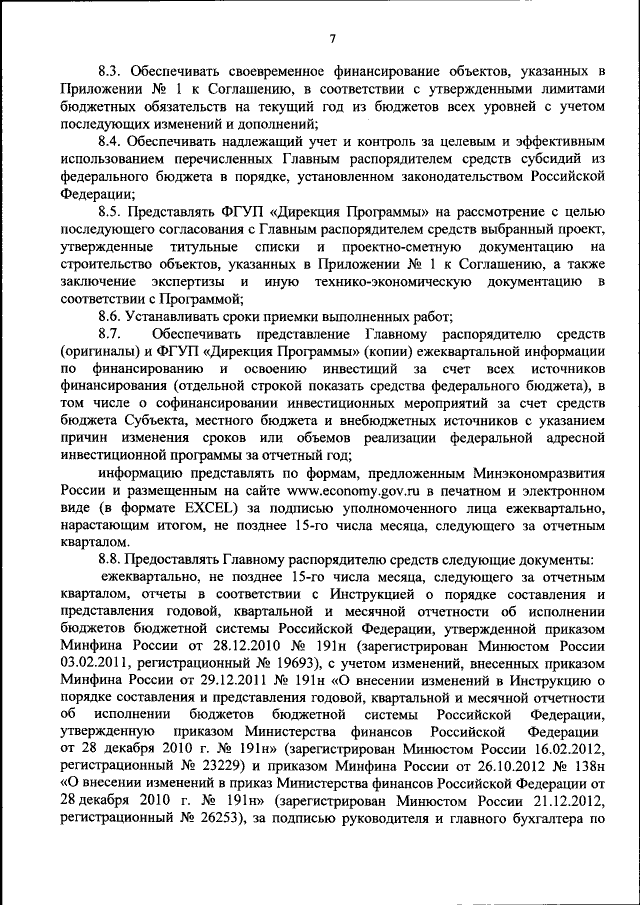 7

8.3. Обеспечивать своевременное финансирование объектов, указанных в Приложении № 1 к Соглашению, в соответствии с утвержденными лимитами бюджетных обязательств на текущий год из бюджетов всех уровней с учетом последующих изменений и дополнений;

8.4. Обеспечивать надлежащий учет и контроль за целевым и эффективным использованием перечисленных Главным распорядителем средств субсидий из федерального бюджета в порядке, установленном законодательством Российской Федерации;

8.5. Представлять ФГУП «Дирекция Программы» на рассмотрение с целью последующего согласования с Главным распорядителем средств выбранный проект, утвержденные титульные списки и проектно-сметную документацию на строительство объектов, указанных в Приложении № 1 к Соглашению, а также заключение экспертизы и иную технико-экономическую документацию в соответствии с Программой;

8.6. Устанавливать сроки приемки выполненных работ;

8.7. Обеспечивать представление Главному распорядителю средств (оригиналы) и ФГУП «Дирекция Программы» (копии) ежеквартальной информации по финансированию и освоению инвестиций за счет всех источников финансирования (отдельной строкой показать средства федерального бюджета), в том числе о софинансировании инвестиционных мероприятий за счет средств бюджета Субъекта, местного бюджета и внебюджетных источников с указанием причин изменения сроков или объемов реализации федеральной адресной инвестиционной программы за отчетный год;

информацию представлять по формам, предложенным Минэкономразвития России и размещенным на сайте www.economy.gov.ru в печатном и электронном виде (в формате EXCEL) за подписью уполномоченного лица ежеквартально, нарастающим итогом, не позднее 15-го числа месяца, следующего за отчетным кварталом.

8.8. Предоставлять Главному распорядителю средств следующие документы:

ежеквартально, не позднее 15-го числа месяца, следующего за отчетным кварталом, отчеты в соответствии с Инструкцией о порядке составления и представления годовой, квартальной и месячной отчетности об исполнении бюджетов бюджетной системы Российской Федерации, утвержденной приказом Минфина России от 28.12.2010 № 191н (зарегистрирован Минюстом России 03.02.2011, регистрационный № 19693), с учетом изменений, внесенных приказом Минфина России от 29.12.2011 № 191н «О внесении изменений в Инструкцию о порядке составления и представления годовой, квартальной и месячной отчетности об исполнении бюджетов бюджетной системы Российской Федерации, утвержденную приказом Министерства финансов Российской Федерации от 28 декабря 2010 г. № 191н» (зарегистрирован Минюстом России 16.02.2012, регистрационный № 23229) и приказом Минфина России от 26.10.2012 № 138н «О внесении изменений в приказ Министерства финансов Российской Федерации от 28 декабря 2010 г. № 191н» (зарегистрирован Минюстом России 21.12.2012, регистрационный № 26253), за подписью руководителя и главного бухгалтера по